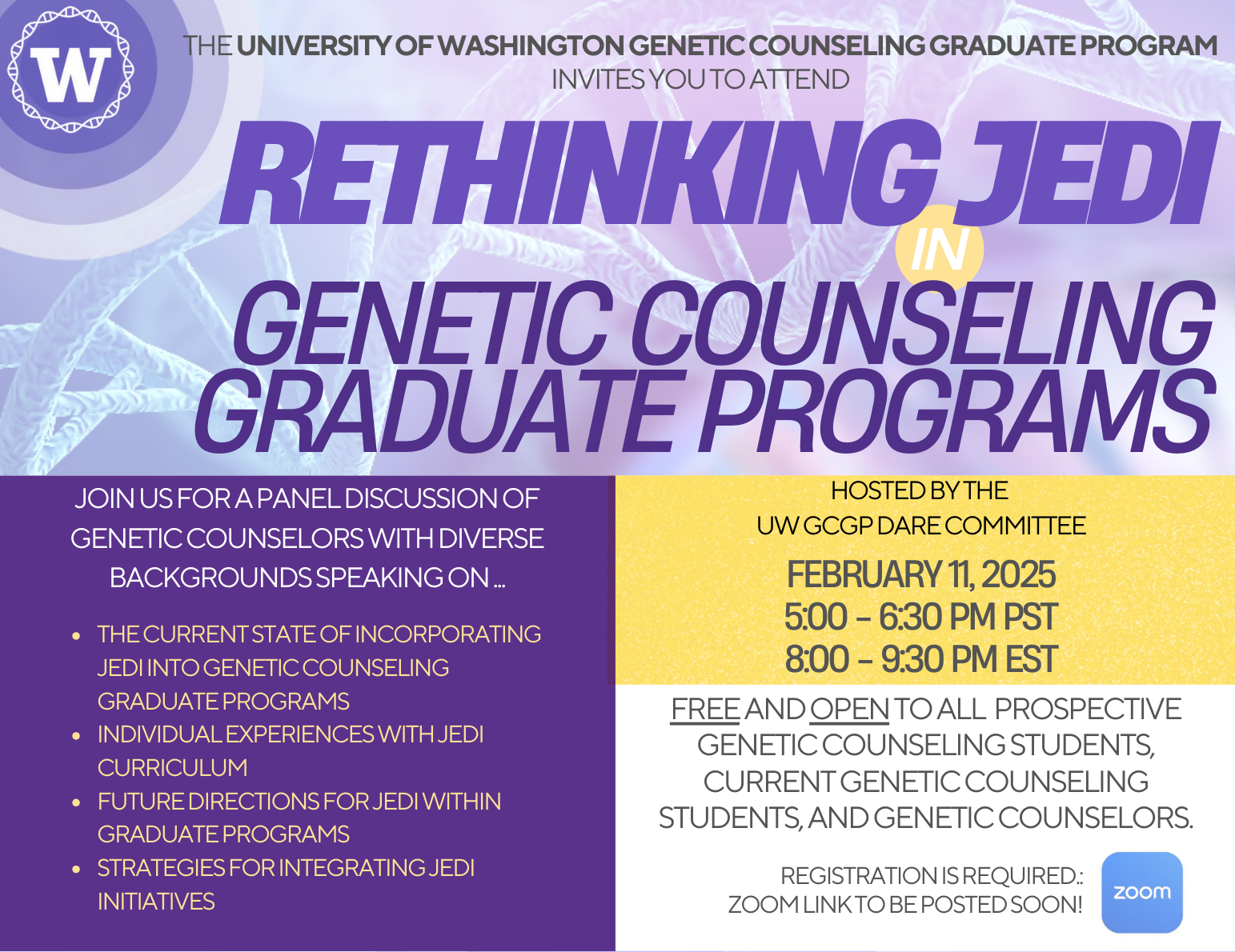 W

THE UNIVERSITY OF WASHINGTON GENETIC COUNSELING GRADUATE PROGRAM
INVITES YOU TO ATTEND

RETHINKING JEDI
IN
GENETIC COUNSELING
GRADUATE PROGRAMS

JOIN US FOR A PANEL DISCUSSION OF GENETIC COUNSELORS WITH DIVERSE BACKGROUNDS SPEAKING ON ...

• THE CURRENT STATE OF INCORPORATING JEDI INTO GENETIC COUNSELING GRADUATE PROGRAMS
• INDIVIDUAL EXPERIENCES WITH JEDI CURRICULUM
• FUTURE DIRECTIONS FOR JEDI WITHIN GRADUATE PROGRAMS
• STRATEGIES FOR INTEGRATING JEDI INITIATIVES

HOSTED BY THE
UW GCGP DARE COMMITTEE

FEBRUARY 11, 2025
5:00 - 6:30 PM PST
8:00 - 9:30 PM EST

FREE AND OPEN TO ALL PROSPECTIVE GENETIC COUNSELING STUDENTS, CURRENT GENETIC COUNSELING STUDENTS, AND GENETIC COUNSELORS.

REGISTRATION IS REQUIRED.:
ZOOM LINK TO BE POSTED SOON!

zoom